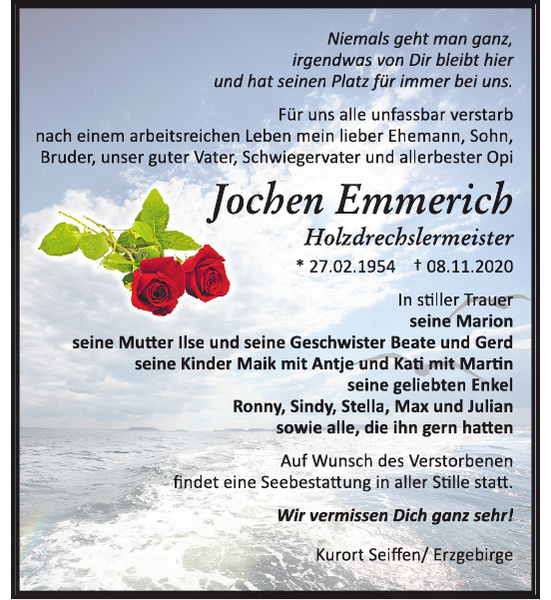 Niemals geht man ganz,
irgendwas von Dir bleibt hier
und hat seinen Platz für immer bei uns.

Für uns alle unfassbar verstarb
nach einem arbeitsreichen Leben mein lieber Ehemann, Sohn,
Bruder, unser guter Vater, Schwiegervater und allerbester Opi

Jochen Emmerich
Holzdrechslermeister
* 27.02.1954 † 08.11.2020

In stiller Trauer
seine Marion
seine Mutter Ilse und seine Geschwister Beate und Gerd
seine Kinder Maik mit Antje und Kati mit Martin
seine geliebten Enkel
Ronny, Sindy, Stella, Max und Julian
sowie alle, die ihn gern hatten

Auf Wunsch des Verstorbenen
findet eine Seebestattung in aller Stille statt.

Wir vermissen Dich ganz sehr!

Kurort Seiffen/ Erzgebirge